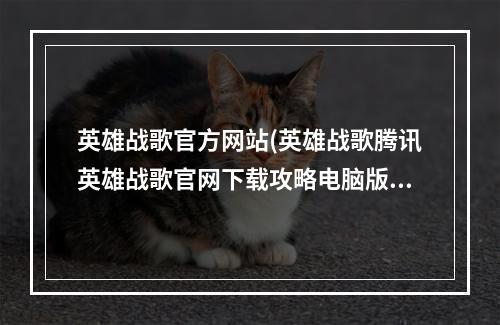 英雄战歌官方网站(英雄战歌腾讯英雄战歌官网下载攻略电脑版...